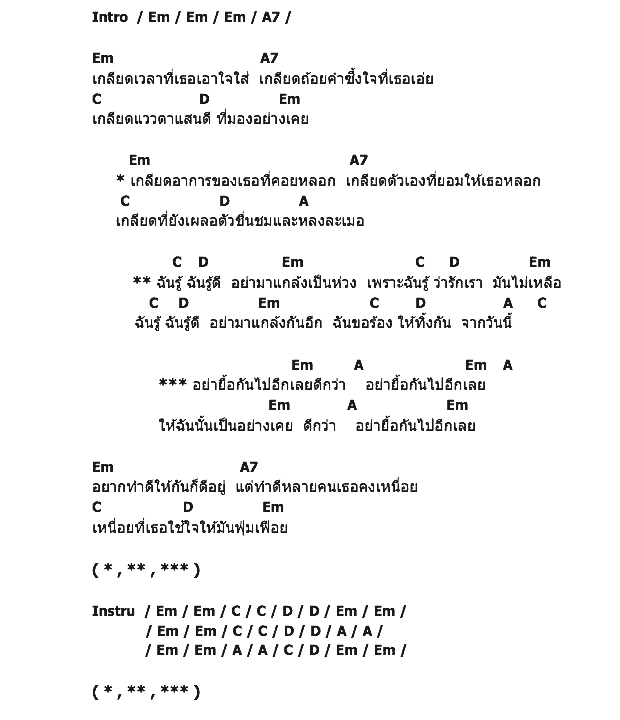 Intro / Em / Em / Em / A7 /

Em A7
เกลียดเวลาที่เธอเอาใจใส่ เกลียดถ้อยคำซึ้งใจที่เธอเอ่ย
C D Em
เกลียดแววตาแสนดี ที่มองอย่างเคย

Em A7
* เกลียดอาการของเธอที่คอยหลอก เกลียดตัวเองที่ยอมให้เธอหลอก
C D A
เกลียดที่ยังเผลอตัวชื่นชมและหลงละเมอ

C D Em C D Em
** ฉันรู้ ฉันรู้ดี อย่ามาแกล้งเป็นห่วง เพราะฉันรู้ ว่ารักเรา มันไม่เหลือ
C D Em C D A C
ฉันรู้ ฉันรู้ดี อย่ามาแกล้งกันอีก ฉันขอร้อง ให้ทิ้งกัน จากวันนี้

Em A Em A
*** อย่ายื้อกันไปอีกเลยดีกว่า อย่ายื้อกันไปอีกเลย
Em A Em
ให้ฉันนั้นเป็นอย่างเคย ดีกว่า อย่ายื้อกันไปอีกเลย

Em A7
อยากทำดีให้กันก็ดีอยู่ แต่ทำดีหลายคนเธอคงเหนื่อย
C D Em
เหนื่อยที่เธอใช้ใจให้มันฟุ่มเฟือย

( * , ** , *** )

Instru / Em / Em / C / C / D / D / Em / Em /
/ Em / Em / C / C / D / D / A / A /
/ Em / Em / A / A / C / D / Em / Em /

( * , ** , *** )